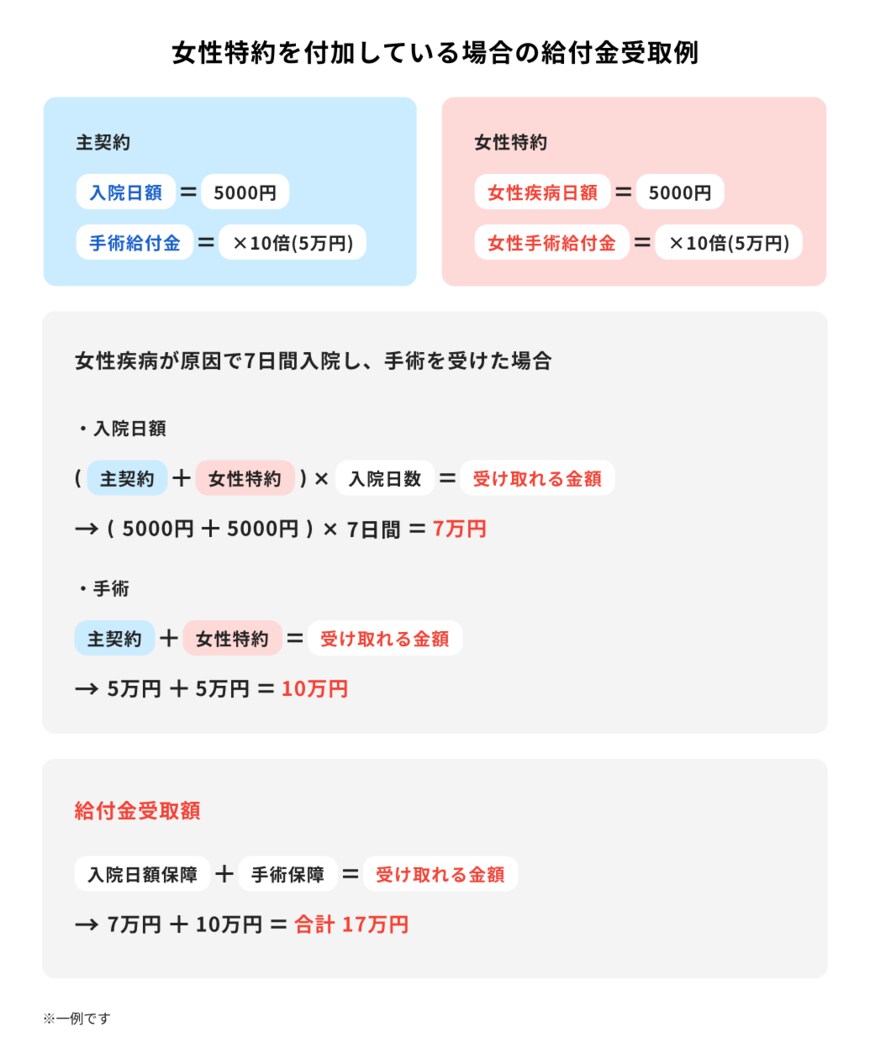 女性特約を付加している場合の給付金受取例

主契約

入院日額 ＝ 5000円

手術給付金 ＝ ×10倍(5万円)

女性特約

女性疾病日額 ＝ 5000円

女性手術給付金 ＝ ×10倍(5万円)

女性疾病が原因で7日間入院し、手術を受けた場合

・入院日額

( 主契約 ＋ 女性特約 ) × 入院日数 ＝ 受け取れる金額

→ ( 5000円 ＋ 5000円 ) × 7日間 ＝ 7万円

・手術

主契約 ＋ 女性特約 ＝ 受け取れる金額

→ 5万円 ＋ 5万円 ＝ 10万円

給付金受取額

入院日額保障 ＋ 手術保障 ＝ 受け取れる金額

→ 7万円 ＋ 10万円 ＝ 合計 17万円

※一例です